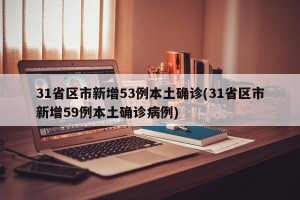 31省区市新增53例本土确诊(31省区市新增59例本土确诊病例)